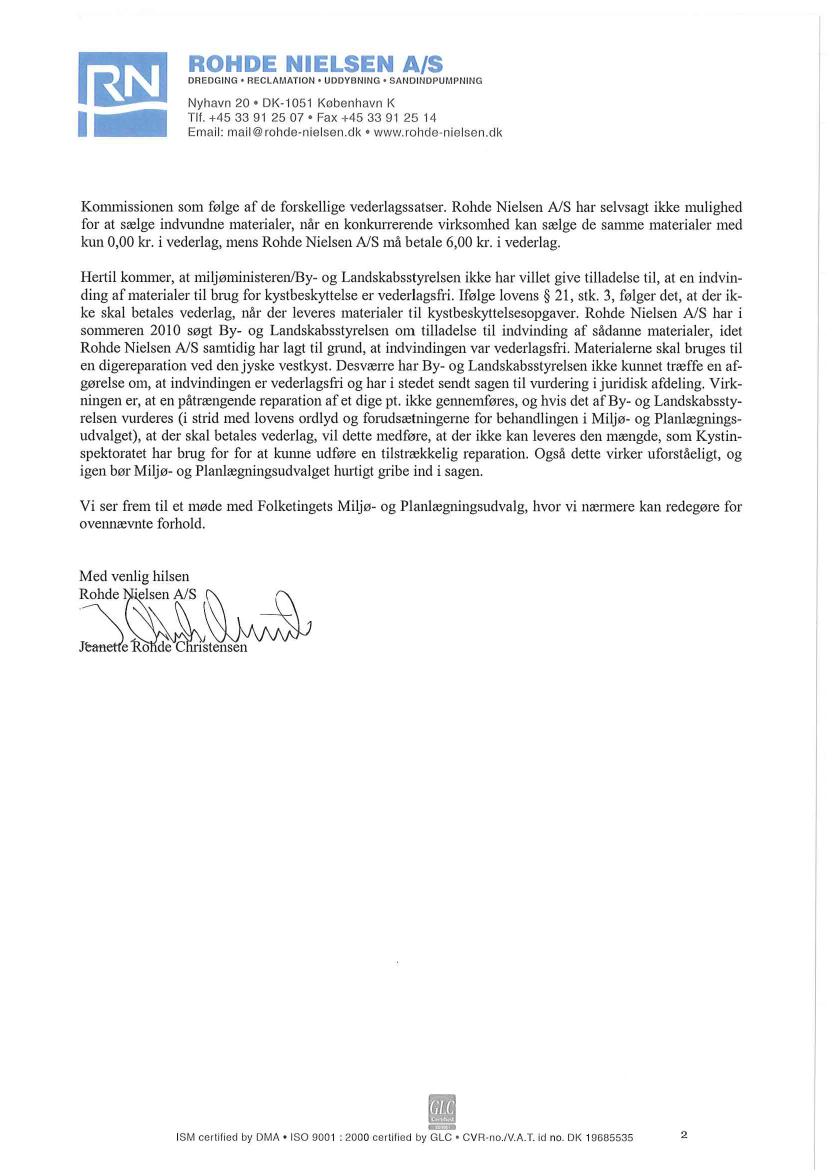 RN

ROHDE NIELSEN A/S
DREDGING • RECLAMATION • UDDYBNING • SANDINDPUMPNING

Nyhavn 20 • DK-1051 København K
Tlf. +45 33 91 25 07 • Fax +45 33 91 25 14
Email: mail@rohde-nielsen.dk • www.rohde-nielsen.dk

Kommissionen som følge af de forskellige vederlagssatser. Rohde Nielsen A/S har selvsagt ikke mulighed for at sælge indvundne materialer, når en konkurrerende virksomhed kan sælge de samme materialer med kun 0,00 kr. i vederlag, mens Rohde Nielsen A/S må betale 6,00 kr. i vederlag.

Hertil kommer, at miljøministeren/By- og Landskabsstyrelsen ikke har villet give tilladelse til, at en indvinding af materialer til brug for kystbeskyttelse er vederlagsfri. Ifølge lovens § 21, stk. 3, følger det, at der ikke skal betales vederlag, når der leveres materialer til kystbeskyttelsesopgaver. Rohde Nielsen A/S har i sommeren 2010 søgt By- og Landskabsstyrelsen om tilladelse til indvinding af sådanne materialer, idet Rohde Nielsen A/S samtidig har lagt til grund, at indvindingen var vederlagsfri. Materialerne skal bruges til en digereparation ved den jyske vestkyst. Desværre har By- og Landskabsstyrelsen ikke kunnet træffe en afgørelse om, at indvindingen er vederlagsfri og har i stedet sendt sagen til vurdering i juridisk afdeling. Virkningen er, at en påtrængende reparation af et dige pt. ikke gennemføres, og hvis det af By- og Landskabsstyrelsen vurderes (i strid med lovens ordlyd og forudsætningerne for behandlingen i Miljø- og Planlægningsudvalget), at der skal betales vederlag, vil dette medføre, at der ikke kan leveres den mængde, som Kystinspektoratet har brug for for at kunne udføre en tilstrækkelig reparation. Også dette virker uforståeligt, og igen bør Miljø- og Planlægningsudvalget hurtigt gribe ind i sagen.

Vi ser frem til et møde med Folketingets Miljø- og Planlægningsudvalg, hvor vi nærmere kan redegøre for ovennævnte forhold.

Med venlig hilsen
Rohde Nielsen A/S

Jeanette Rohde Christensen

GLC Certified

ISM certified by DMA • ISO 9001 : 2000 certified by GLC • CVR-no./V.A.T. id no. DK 19685535

2